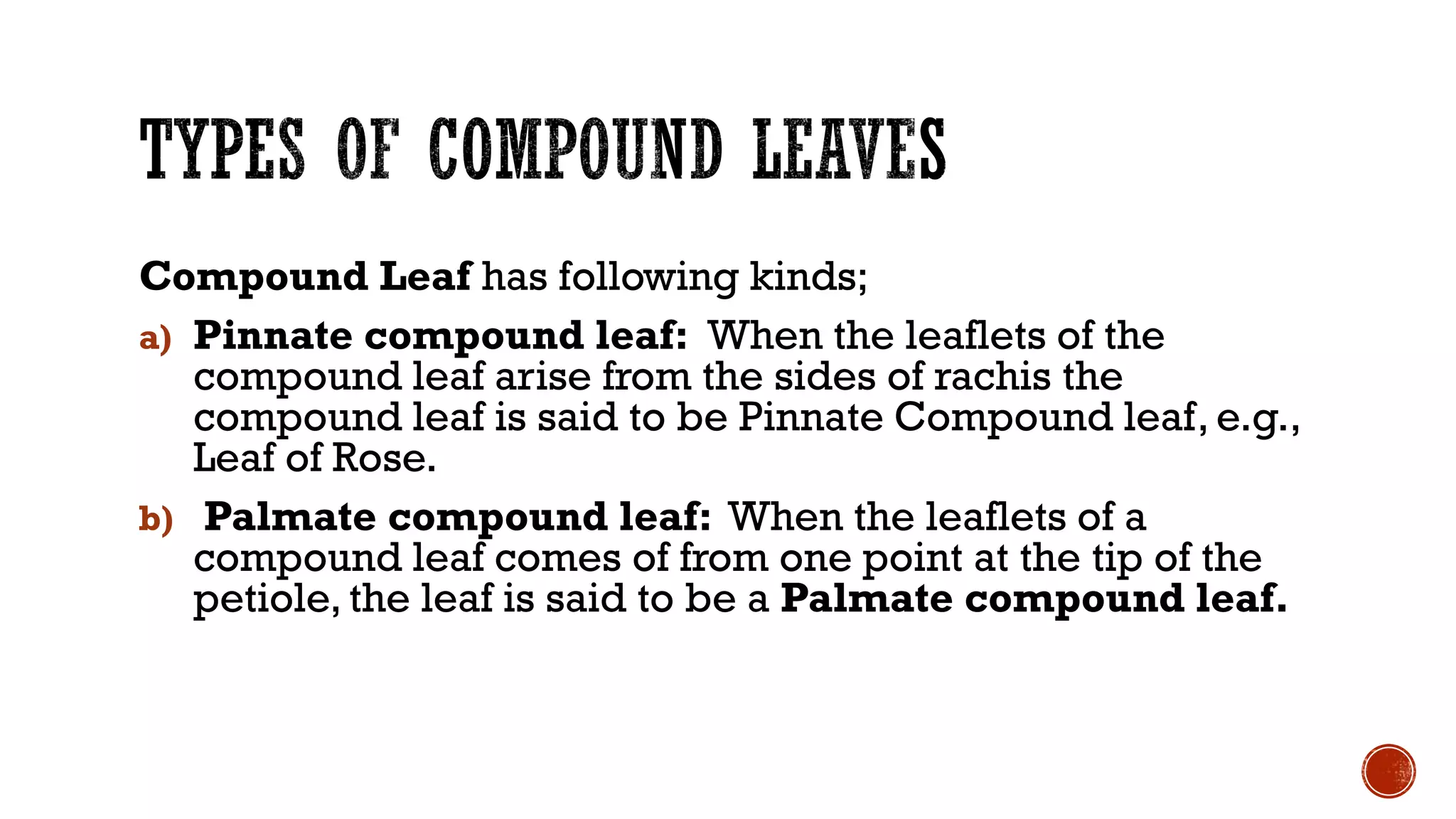 TYPES OF COMPOUND LEAVES

Compound Leaf has following kinds;

a) Pinnate compound leaf: When the leaflets of the compound leaf arise from the sides of rachis the compound leaf is said to be Pinnate Compound leaf, e.g., Leaf of Rose.

b) Palmate compound leaf: When the leaflets of a compound leaf comes of from one point at the tip of the petiole, the leaf is said to be a Palmate compound leaf.